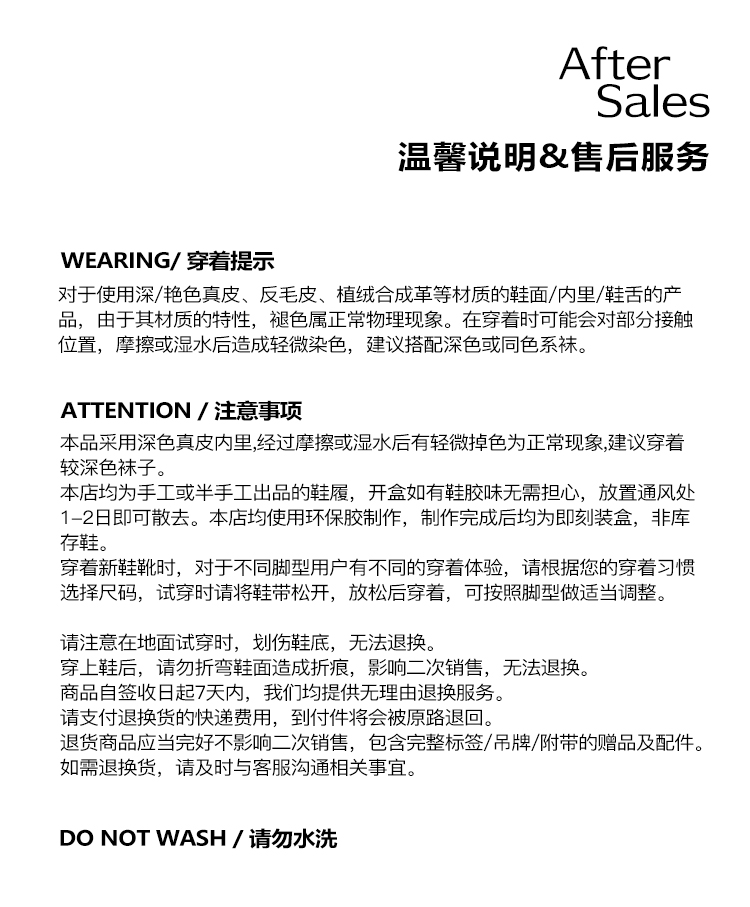 After
Sales
温馨说明&售后服务

WEARING/ 穿着提示
对于使用深/艳色真皮、反毛皮、植绒合成革等材质的鞋面/内里/鞋舌的产品，由于其材质的特性，褪色属正常物理现象。在穿着时可能会对部分接触位置，摩擦或湿水后造成轻微染色，建议搭配深色或同色系袜。

ATTENTION / 注意事项
本品采用深色真皮内里,经过摩擦或湿水后有轻微掉色为正常现象,建议穿着较深色袜子。
本店均为手工或半手工出品的鞋履，开盒如有鞋胶味无需担心，放置通风处1–2日即可散去。本店均使用环保胶制作，制作完成后均为即刻装盒，非库存鞋。
穿着新鞋靴时，对于不同脚型用户有不同的穿着体验，请根据您的穿着习惯选择尺码，试穿时请将鞋带松开，放松后穿着，可按照脚型做适当调整。

请注意在地面试穿时，划伤鞋底，无法退换。
穿上鞋后，请勿折弯鞋面造成折痕，影响二次销售，无法退换。
商品自签收日起7天内，我们均提供无理由退换服务。
请支付退换货的快递费用，到付件将会被原路退回。
退货商品应当完好不影响二次销售，包含完整标签/吊牌/附带的赠品及配件。
如需退换货，请及时与客服沟通相关事宜。

DO NOT WASH / 请勿水洗